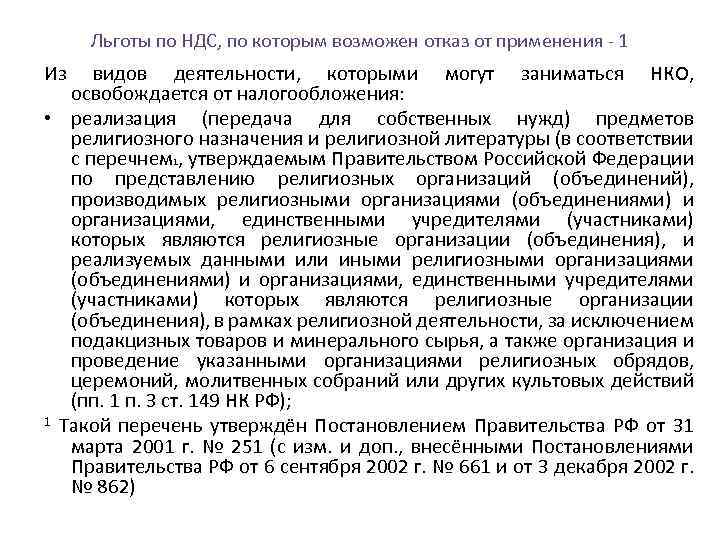 Льготы по НДС, по которым возможен отказ от применения - 1

Из видов деятельности, которыми могут заниматься НКО, освобождается от налогообложения:

• реализация (передача для собственных нужд) предметов религиозного назначения и религиозной литературы (в соответствии с перечнем$_1$, утверждаемым Правительством Российской Федерации по представлению религиозных организаций (объединений), производимых религиозными организациями (объединениями) и организациями, единственными учредителями (участниками) которых являются религиозные организации (объединения), и реализуемых данными или иными религиозными организациями (объединениями) и организациями, единственными учредителями (участниками) которых являются религиозные организации (объединения), в рамках религиозной деятельности, за исключением подакцизных товаров и минерального сырья, а также организация и проведение указанными организациями религиозных обрядов, церемоний, молитвенных собраний или других культовых действий (пп. 1 п. 3 ст. 149 НК РФ);

$^1$ Такой перечень утверждён Постановлением Правительства РФ от 31 марта 2001 г. № 251 (с изм. и доп., внесёнными Постановлениями Правительства РФ от 6 сентября 2002 г. № 661 и от 3 декабря 2002 г. № 862)